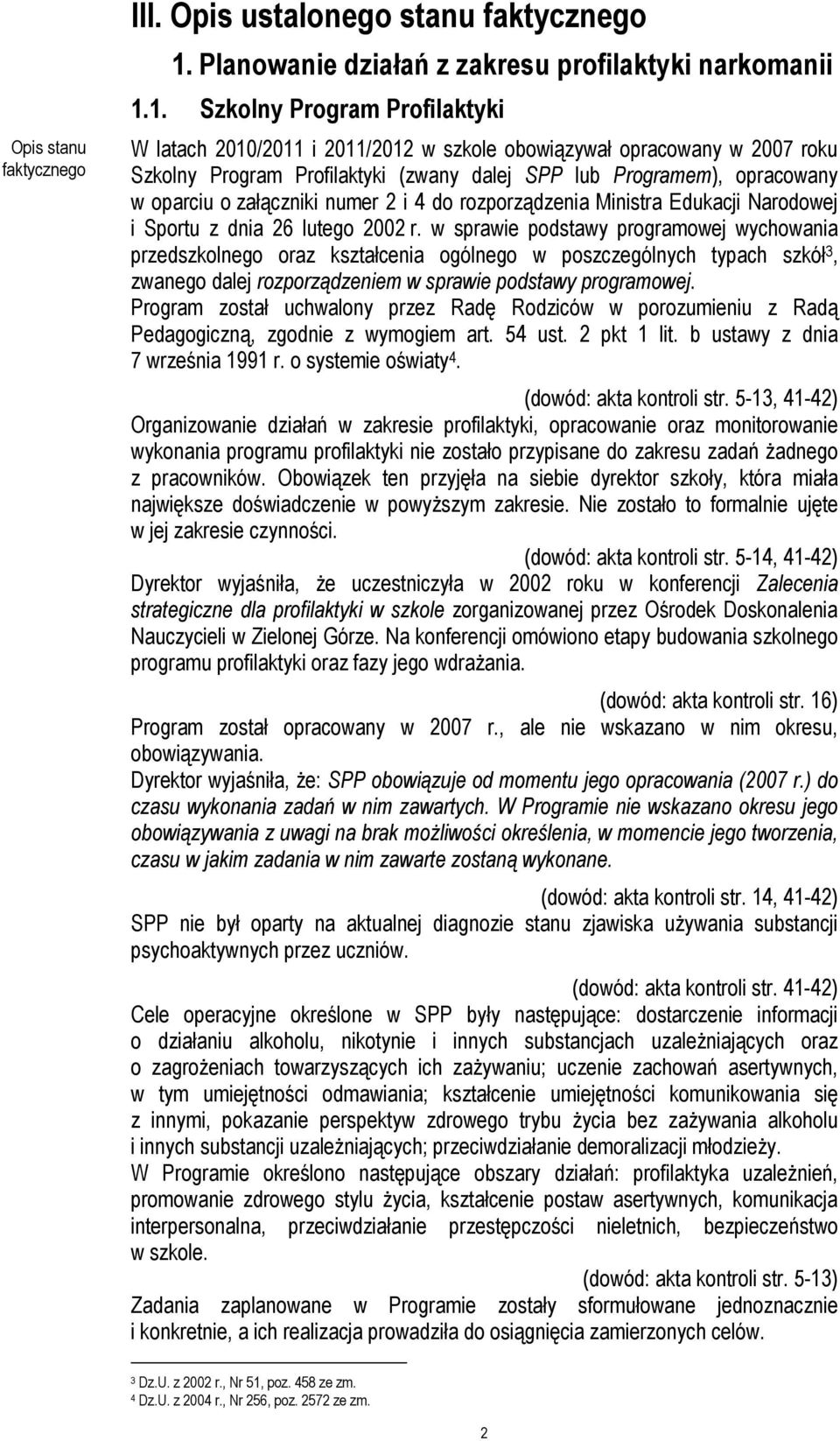 III. Opis ustalonego stanu faktycznego

1. Planowanie działań z zakresu profilaktyki narkomanii

1.1. Szkolny Program Profilaktyki

Opis stanu faktycznego

W latach 2010/2011 i 2011/2012 w szkole obowiązywał opracowany w 2007 roku Szkolny Program Profilaktyki (zwany dalej SPP lub Programem), opracowany w oparciu o załączniki numer 2 i 4 do rozporządzenia Ministra Edukacji Narodowej i Sportu z dnia 26 lutego 2002 r. w sprawie podstawy programowej wychowania przedszkolnego oraz kształcenia ogólnego w poszczególnych typach szkół$^3$, zwanego dalej rozporządzeniem w sprawie podstawy programowej. Program został uchwalony przez Radę Rodziców w porozumieniu z Radą Pedagogiczną, zgodnie z wymogiem art. 54 ust. 2 pkt 1 lit. b ustawy z dnia 7 września 1991 r. o systemie oświaty$^4$.

(dowód: akta kontroli str. 5-13, 41-42)

Organizowanie działań w zakresie profilaktyki, opracowanie oraz monitorowanie wykonania programu profilaktyki nie zostało przypisane do zakresu zadań żadnego z pracowników. Obowiązek ten przyjęła na siebie dyrektor szkoły, która miała największe doświadczenie w powyższym zakresie. Nie zostało to formalnie ujęte w jej zakresie czynności.

(dowód: akta kontroli str. 5-14, 41-42)

Dyrektor wyjaśniła, że uczestniczyła w 2002 roku w konferencji Zalecenia strategiczne dla profilaktyki w szkole zorganizowanej przez Ośrodek Doskonalenia Nauczycieli w Zielonej Górze. Na konferencji omówiono etapy budowania szkolnego programu profilaktyki oraz fazy jego wdrażania.

(dowód: akta kontroli str. 16)

Program został opracowany w 2007 r., ale nie wskazano w nim okresu, obowiązywania.

Dyrektor wyjaśniła, że: SPP obowiązuje od momentu jego opracowania (2007 r.) do czasu wykonania zadań w nim zawartych. W Programie nie wskazano okresu jego obowiązywania z uwagi na brak możliwości określenia, w momencie jego tworzenia, czasu w jakim zadania w nim zawarte zostaną wykonane.

(dowód: akta kontroli str. 14, 41-42)

SPP nie był oparty na aktualnej diagnozie stanu zjawiska używania substancji psychoaktywnych przez uczniów.

(dowód: akta kontroli str. 41-42)

Cele operacyjne określone w SPP były następujące: dostarczenie informacji o działaniu alkoholu, nikotynie i innych substancjach uzależniających oraz o zagrożeniach towarzyszących ich zażywaniu; uczenie zachowań asertywnych, w tym umiejętności odmawiania; kształcenie umiejętności komunikowania się z innymi, pokazanie perspektyw zdrowego trybu życia bez zażywania alkoholu i innych substancji uzależniających; przeciwdziałanie demoralizacji młodzieży.

W Programie określono następujące obszary działań: profilaktyka uzależnień, promowanie zdrowego stylu życia, kształcenie postaw asertywnych, komunikacja interpersonalna, przeciwdziałanie przestępczości nieletnich, bezpieczeństwo w szkole.

(dowód: akta kontroli str. 5-13)

Zadania zaplanowane w Programie zostały sformułowane jednoznacznie i konkretnie, a ich realizacja prowadziła do osiągnięcia zamierzonych celów.

$^3$ Dz.U. z 2002 r., Nr 51, poz. 458 ze zm.
$^4$ Dz.U. z 2004 r., Nr 256, poz. 2572 ze zm.

2